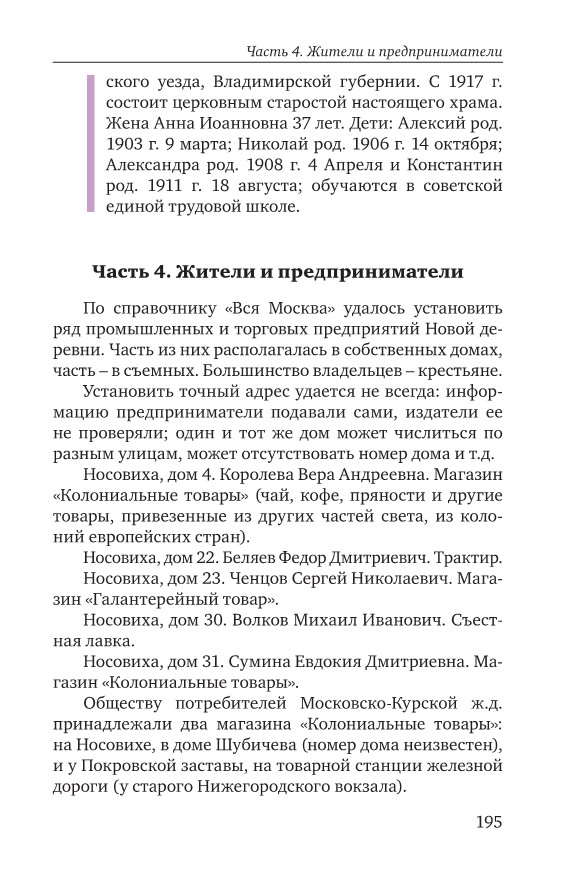 Часть 4. Жители и предприниматели

ского уезда, Владимирской губернии. С 1917 г. состоит церковным старостой настоящего храма. Жена Анна Иоанновна 37 лет. Дети: Алексий род. 1903 г. 9 марта; Николай род. 1906 г. 14 октября; Александра род. 1908 г. 4 Апреля и Константин род. 1911 г. 18 августа; обучаются в советской единой трудовой школе.

Часть 4. Жители и предприниматели

По справочнику «Вся Москва» удалось установить ряд промышленных и торговых предприятий Новой деревни. Часть из них располагалась в собственных домах, часть – в съемных. Большинство владельцев – крестьяне.

Установить точный адрес удается не всегда: информацию предприниматели подавали сами, издатели ее не проверяли; один и тот же дом может числиться по разным улицам, может отсутствовать номер дома и т.д.

Носовиха, дом 4. Королева Вера Андреевна. Магазин «Колониальные товары» (чай, кофе, пряности и другие товары, привезенные из других частей света, из колоний европейских стран).

Носовиха, дом 22. Беляев Федор Дмитриевич. Трактир.

Носовиха, дом 23. Ченцов Сергей Николаевич. Магазин «Галантерейный товар».

Носовиха, дом 30. Волков Михаил Иванович. Съестная лавка.

Носовиха, дом 31. Сумина Евдокия Дмитриевна. Магазин «Колониальные товары».

Обществу потребителей Московско-Курской ж.д. принадлежали два магазина «Колониальные товары»: на Носовихе, в доме Шубичева (номер дома неизвестен), и у Покровской заставы, на товарной станции железной дороги (у старого Нижегородского вокзала).

195